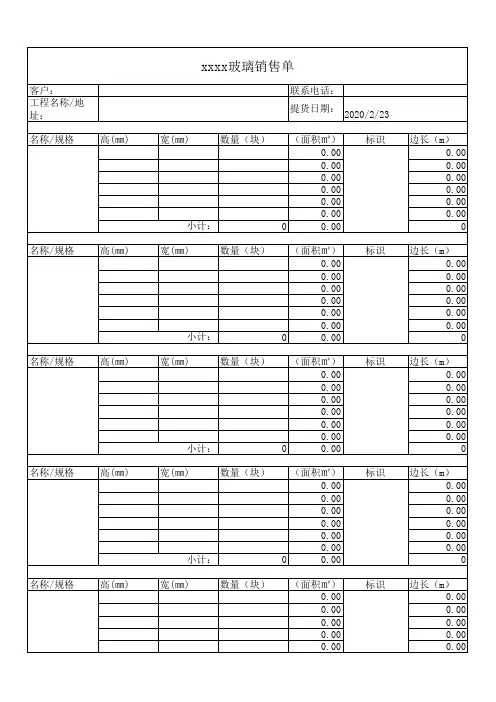 xxxx玻璃销售单

| 客户： | | 联系电话： | |
|---|---|---|---|
| 工程名称/地址： | | 提货日期： | 2020/2/23 |

| 名称/规格 | 高(mm) | 宽(mm) | 数量（块） | （面积m²） | 标识 | 边长（m） |
|---|---|---|---|---|---|---|
| | | | | 0.00 | | 0.00 |
| | | | | 0.00 | | 0.00 |
| | | | | 0.00 | | 0.00 |
| | | | | 0.00 | | 0.00 |
| | | | | 0.00 | | 0.00 |
| | | | | 0.00 | | 0.00 |
| | | 小计： | 0 | 0.00 | | 0 |

| 名称/规格 | 高(mm) | 宽(mm) | 数量（块） | （面积m²） | 标识 | 边长（m） |
|---|---|---|---|---|---|---|
| | | | | 0.00 | | 0.00 |
| | | | | 0.00 | | 0.00 |
| | | | | 0.00 | | 0.00 |
| | | | | 0.00 | | 0.00 |
| | | | | 0.00 | | 0.00 |
| | | | | 0.00 | | 0.00 |
| | | 小计： | 0 | 0.00 | | 0 |

| 名称/规格 | 高(mm) | 宽(mm) | 数量（块） | （面积m²） | 标识 | 边长（m） |
|---|---|---|---|---|---|---|
| | | | | 0.00 | | 0.00 |
| | | | | 0.00 | | 0.00 |
| | | | | 0.00 | | 0.00 |
| | | | | 0.00 | | 0.00 |
| | | | | 0.00 | | 0.00 |
| | | | | 0.00 | | 0.00 |
| | | 小计： | 0 | 0.00 | | 0 |

| 名称/规格 | 高(mm) | 宽(mm) | 数量（块） | （面积m²） | 标识 | 边长（m） |
|---|---|---|---|---|---|---|
| | | | | 0.00 | | 0.00 |
| | | | | 0.00 | | 0.00 |
| | | | | 0.00 | | 0.00 |
| | | | | 0.00 | | 0.00 |
| | | | | 0.00 | | 0.00 |
| | | | | 0.00 | | 0.00 |
| | | 小计： | 0 | 0.00 | | 0 |

| 名称/规格 | 高(mm) | 宽(mm) | 数量（块） | （面积m²） | 标识 | 边长（m） |
|---|---|---|---|---|---|---|
| | | | | 0.00 | | 0.00 |
| | | | | 0.00 | | 0.00 |
| | | | | 0.00 | | 0.00 |
| | | | | 0.00 | | 0.00 |
| | | | | 0.00 | | 0.00 |